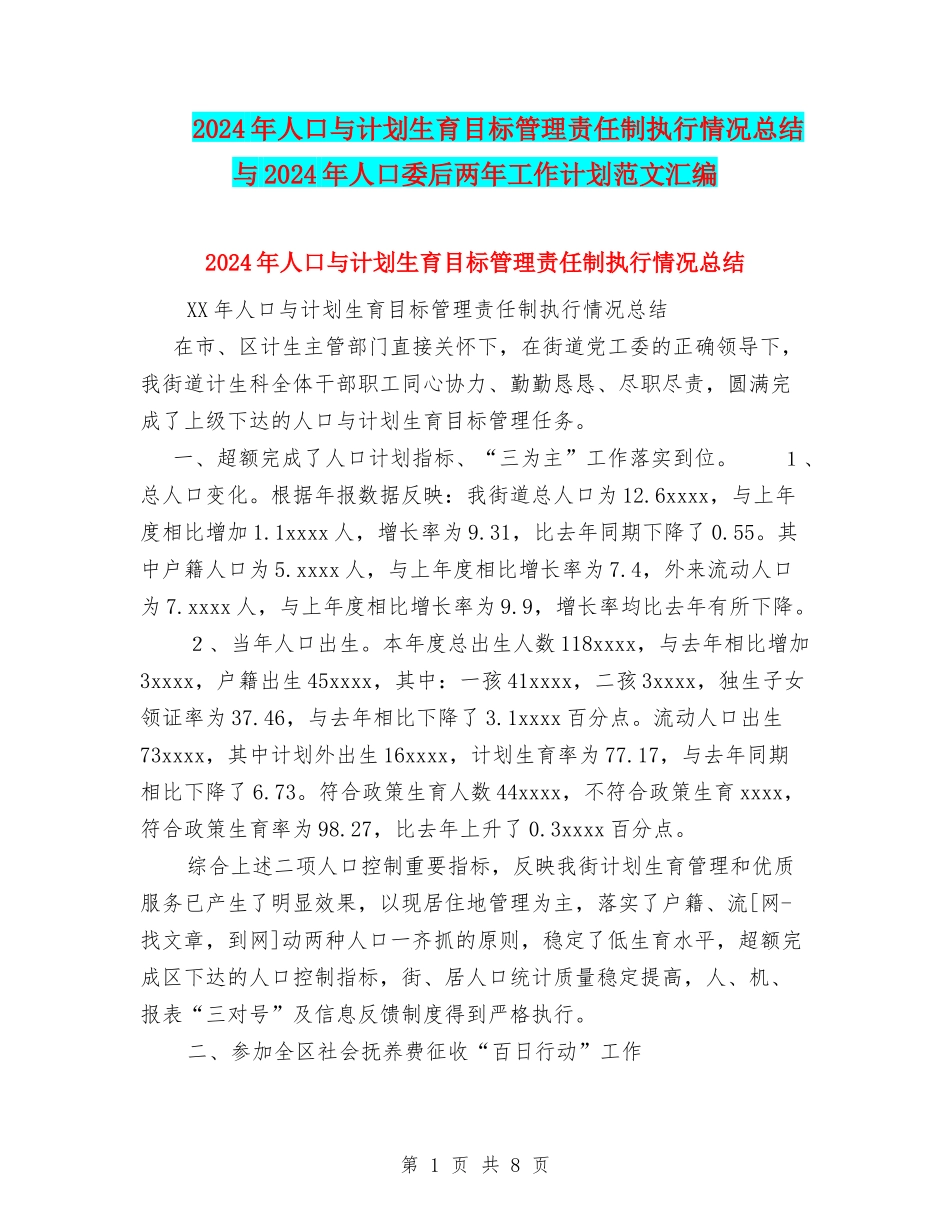 2024年人口与计划生育目标管理责任制执行情况总结与2024年人口委后两年工作计划范文汇编

2024年人口与计划生育目标管理责任制执行情况总结

XX年人口与计划生育目标管理责任制执行情况总结

在市、区计生主管部门直接关怀下，在街道党工委的正确领导下，我街道计生科全体干部职工同心协力、勤勤恳恳、尽职尽责，圆满完成了上级下达的人口与计划生育目标管理任务。

一、超额完成了人口计划指标、“三为主”工作落实到位。 1、总人口变化。根据年报数据反映：我街道总人口为12.6xxxx，与上年度相比增加1.1xxxx人，增长率为9.31，比去年同期下降了0.55。其中户籍人口为5.xxxx人，与上年度相比增长率为7.4，外来流动人口为7.xxxx人，与上年度相比增长率为9.9，增长率均比去年有所下降。

2、当年人口出生。本年度总出生人数118xxxx，与去年相比增加3xxxx，户籍出生45xxxx，其中：一孩41xxxx，二孩3xxxx，独生子女领证率为37.46，与去年相比下降了3.1xxxx百分点。流动人口出生73xxxx，其中计划外出生16xxxx，计划生育率为77.17，与去年同期相比下降了6.73。符合政策生育人数44xxxx，不符合政策生育xxxx，符合政策生育率为98.27，比去年上升了0.3xxxx百分点。

综合上述二项人口控制重要指标，反映我街计划生育管理和优质服务已产生了明显效果，以现居住地管理为主，落实了户籍、流[网-找文章，到网]动两种人口一齐抓的原则，稳定了低生育水平，超额完成区下达的人口控制指标，街、居人口统计质量稳定提高，人、机、报表“三对号”及信息反馈制度得到严格执行。

二、参加全区社会抚养费征收“百日行动”工作

第 1 页 共 8 页